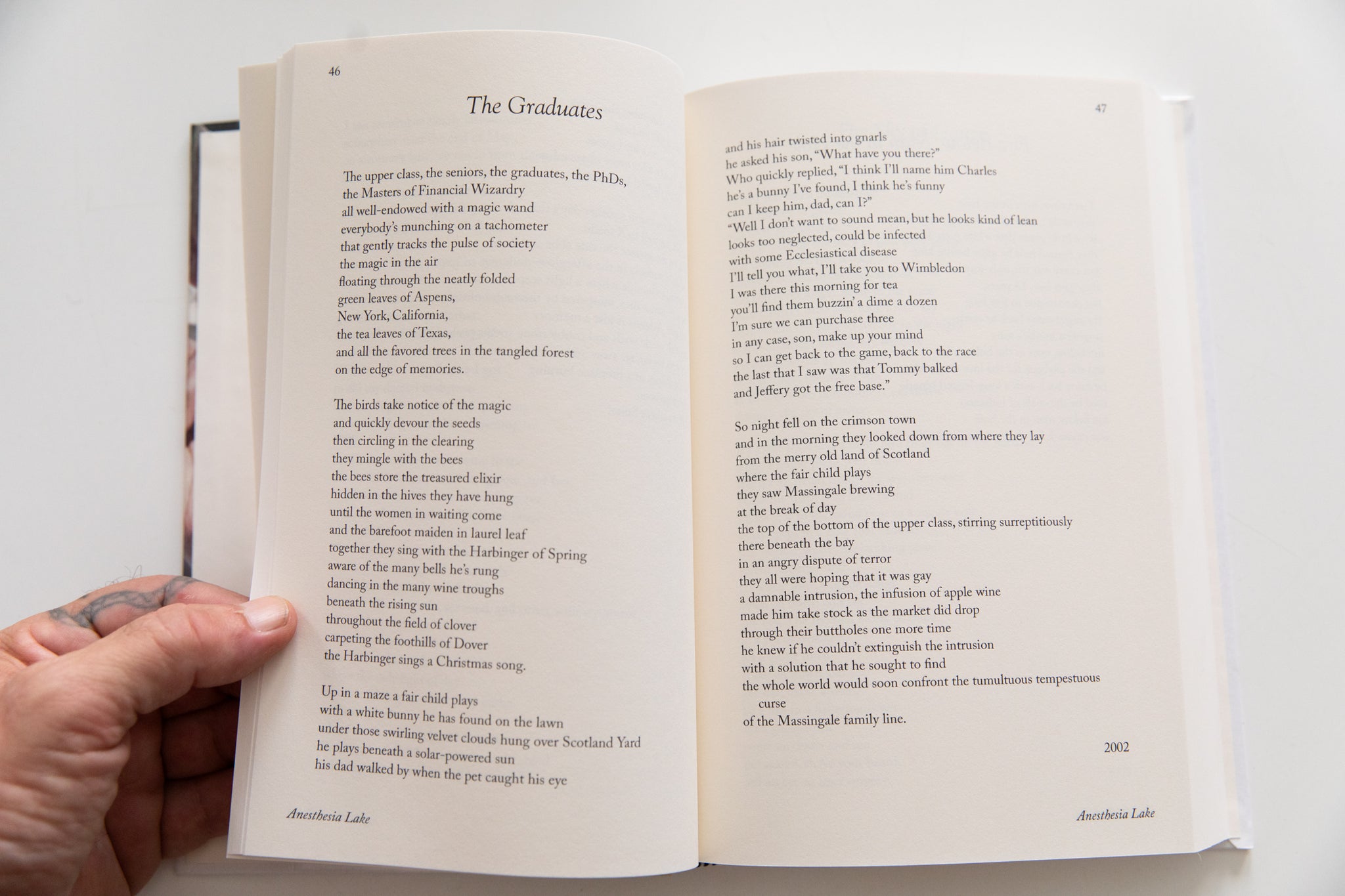 46

The Graduates

The upper class, the seniors, the graduates, the PhDs,
the Masters of Financial Wizardry
all well-endowed with a magic wand
everybody's munching on a tachometer
that gently tracks the pulse of society
the magic in the air
floating through the neatly folded
green leaves of Aspens,
New York, California,
the tea leaves of Texas,
and all the favored trees in the tangled forest
on the edge of memories.

The birds take notice of the magic
and quickly devour the seeds
then circling in the clearing
they mingle with the bees
the bees store the treasured elixir
hidden in the hives they have hung
until the women in waiting come
and the barefoot maiden in laurel leaf
together they sing with the Harbinger of Spring
aware of the many bells he's rung
dancing in the many wine troughs
beneath the rising sun
throughout the field of clover
carpeting the foothills of Dover
the Harbinger sings a Christmas song.

Up in a maze a fair child plays
with a white bunny he has found on the lawn
under those swirling velvet clouds hung over Scotland Yard
he plays beneath a solar-powered sun
his dad walked by when the pet caught his eye

Anesthesia Lake

47

and his hair twisted into gnarls
he asked his son, "What have you there?"
Who quickly replied, "I think I'll name him Charles
he's a bunny I've found, I think he's funny
can I keep him, dad, can I?"
"Well I don't want to sound mean, but he looks kind of lean
looks too neglected, could be infected
with some Ecclesiastical disease
I'll tell you what, I'll take you to Wimbledon
I was there this morning for tea
you'll find them buzzin' a dime a dozen
I'm sure we can purchase three
in any case, son, make up your mind
so I can get back to the game, back to the race
the last that I saw was that Tommy balked
and Jeffery got the free base."

So night fell on the crimson town
and in the morning they looked down from where they lay
from the merry old land of Scotland
where the fair child plays
they saw Massingale brewing
at the break of day
the top of the bottom of the upper class, stirring surreptitiously
there beneath the bay
in an angry dispute of terror
they all were hoping that it was gay
a damnable intrusion, the infusion of apple wine
made him take stock as the market did drop
through their buttholes one more time
he knew if he couldn't extinguish the intrusion
with a solution that he sought to find
the whole world would soon confront the tumultuous tempestuous curse
of the Massingale family line.

2002

Anesthesia Lake